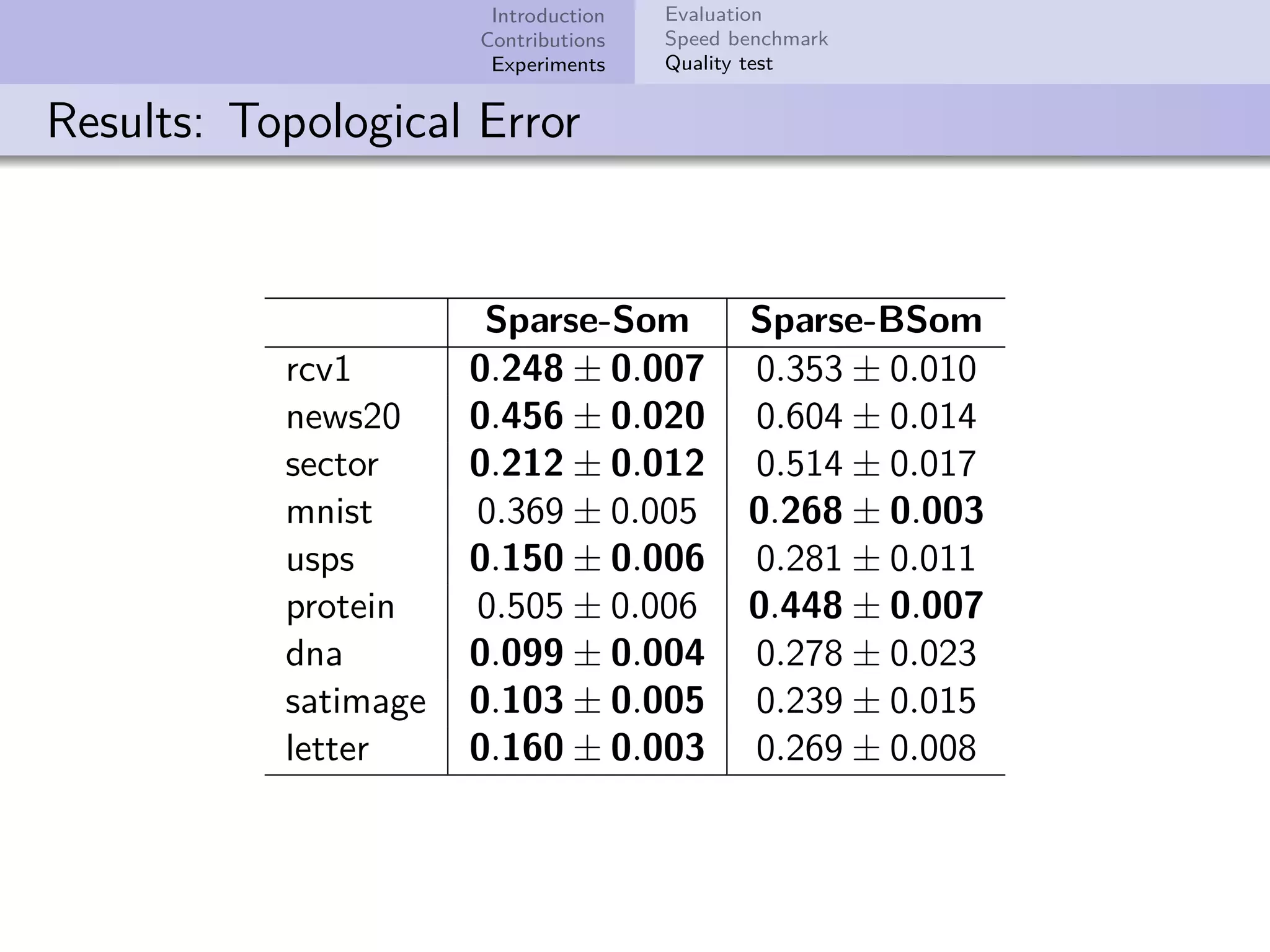 Introduction
Contributions
Experiments

Evaluation
Speed benchmark
Quality test

Results: Topological Error

| | Sparse-Som | Sparse-BSom |
|---|---|---|
| rcv1 | $\mathbf{0.248 \pm 0.007}$ | $0.353 \pm 0.010$ |
| news20 | $\mathbf{0.456 \pm 0.020}$ | $0.604 \pm 0.014$ |
| sector | $\mathbf{0.212 \pm 0.012}$ | $0.514 \pm 0.017$ |
| mnist | $0.369 \pm 0.005$ | $\mathbf{0.268 \pm 0.003}$ |
| usps | $\mathbf{0.150 \pm 0.006}$ | $0.281 \pm 0.011$ |
| protein | $0.505 \pm 0.006$ | $\mathbf{0.448 \pm 0.007}$ |
| dna | $\mathbf{0.099 \pm 0.004}$ | $0.278 \pm 0.023$ |
| satimage | $\mathbf{0.103 \pm 0.005}$ | $0.239 \pm 0.015$ |
| letter | $\mathbf{0.160 \pm 0.003}$ | $0.269 \pm 0.008$ |